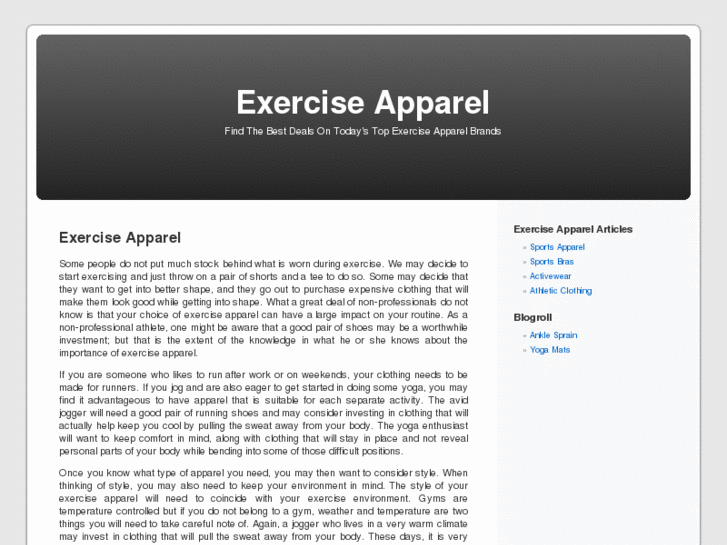 Exercise Apparel

Find The Best Deals On Today's Top Exercise Apparel Brands

Exercise Apparel

Some people do not put much stock behind what is worn during exercise. We may decide to start exercising and just throw on a pair of shorts and a tee to do so. Some may decide that they want to get into better shape, and they go out to purchase expensive clothing that will make them look good while getting into shape. What a great deal of non-professionals do not know is that your choice of exercise apparel can have a large impact on your routine. As a non-professional athlete, one might be aware that a good pair of shoes may be a worthwhile investment; but that is the extent of the knowledge in what he or she knows about the importance of exercise apparel.

If you are someone who likes to run after work or on weekends, your clothing needs to be made for runners. If you jog and are also eager to get started in doing some yoga, you may find it advantageous to have apparel that is suitable for each separate activity. The avid jogger will need a good pair of running shoes and may consider investing in clothing that will actually help keep you cool by pulling the sweat away from your body. The yoga enthusiast will want to keep comfort in mind, along with clothing that will stay in place and not reveal personal parts of your body while bending into some of those difficult positions.

Once you know what type of apparel you need, you may then want to consider style. When thinking of style, you may also need to keep your environment in mind. The style of your exercise apparel will need to coincide with your exercise environment. Gyms are temperature controlled but if you do not belong to a gym, weather and temperature are two things you will need to take careful note of. Again, a jogger who lives in a very warm climate may invest in clothing that will pull the sweat away from your body. These days, it is very

Exercise Apparel Articles
Sports Apparel
Sports Bras
Activewear
Athletic Clothing

Blogroll
Ankle Sprain
Yoga Mats